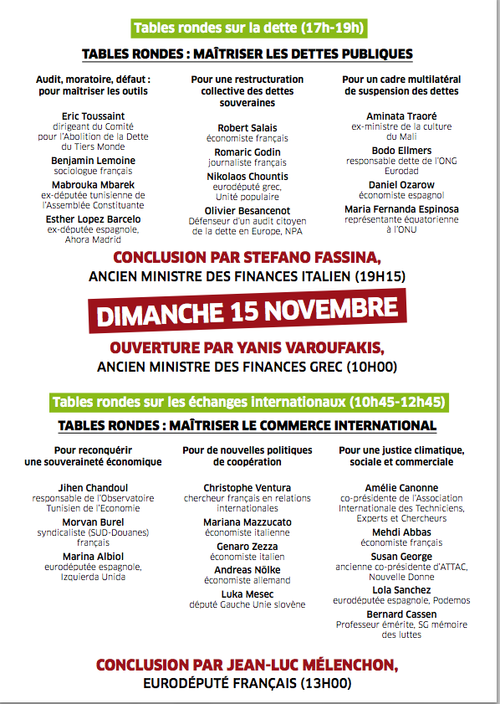 Tables rondes sur la dette (17h-19h)

TABLES RONDES : MAÎTRISER LES DETTES PUBLIQUES

Audit, moratoire, défaut : pour maîtriser les outils

Eric Toussaint
dirigeant du Comité pour l'Abolition de la Dette du Tiers Monde

Benjamin Lemoine
sociologue français

Mabrouka Mbarek
ex-députée tunisienne de l'Assemblée Constituante

Esther Lopez Barcelo
ex-députée espagnole, Ahora Madrid

Pour une restructuration collective des dettes souveraines

Robert Salais
économiste français

Romaric Godin
journaliste français

Nikolaos Chountis
eurodéputé grec, Unité populaire

Olivier Besancenot
Défenseur d'un audit citoyen de la dette en Europe, NPA

Pour un cadre multilatéral de suspension des dettes

Aminata Traoré
ex-ministre de la culture du Mali

Bodo Ellmers
responsable dette de l'ONG Eurodad

Daniel Ozarow
économiste espagnol

Maria Fernanda Espinosa
représentante équatorienne à l'ONU

CONCLUSION PAR STEFANO FASSINA,
ANCIEN MINISTRE DES FINANCES ITALIEN (19H15)

DIMANCHE 15 NOVEMBRE

OUVERTURE PAR YANIS VAROUFAKIS,
ANCIEN MINISTRE DES FINANCES GREC (10H00)

Tables rondes sur les échanges internationaux (10h45-12h45)

TABLES RONDES : MAÎTRISER LE COMMERCE INTERNATIONAL

Pour reconquérir une souveraineté économique

Jihen Chandoul
responsable de l'Observatoire Tunisien de l'Economie

Morvan Burel
syndicaliste (SUD-Douanes) français

Marina Albiol
eurodéputée espagnole, Izquierda Unida

Pour de nouvelles politiques de coopération

Christophe Ventura
chercheur français en relations internationales

Mariana Mazzucato
économiste italienne

Genaro Zezza
économiste italien

Andreas Nölke
économiste allemand

Luka Mesec
député Gauche Unie slovène

Pour une justice climatique, sociale et commerciale

Amélie Canonne
co-présidente de l'Association Internationale des Techniciens, Experts et Chercheurs

Mehdi Abbas
économiste français

Susan George
ancienne co-présidente d'ATTAC, Nouvelle Donne

Lola Sanchez
eurodéputée espagnole, Podemos

Bernard Cassen
Professeur émérite, SG mémoire des luttes

CONCLUSION PAR JEAN-LUC MÉLENCHON,
EURODÉPUTÉ FRANÇAIS (13H00)